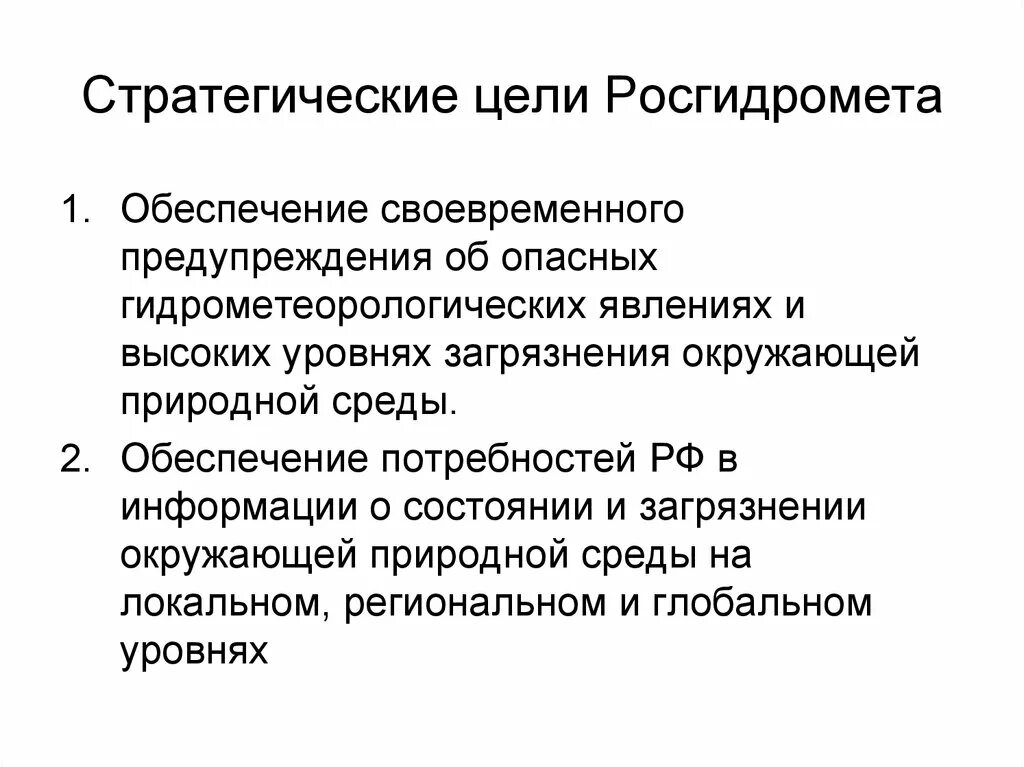 Стратегические цели Росгидромета

1. Обеспечение своевременного предупреждения об опасных гидрометеорологических явлениях и высоких уровнях загрязнения окружающей природной среды.

2. Обеспечение потребностей РФ в информации о состоянии и загрязнении окружающей природной среды на локальном, региональном и глобальном уровнях